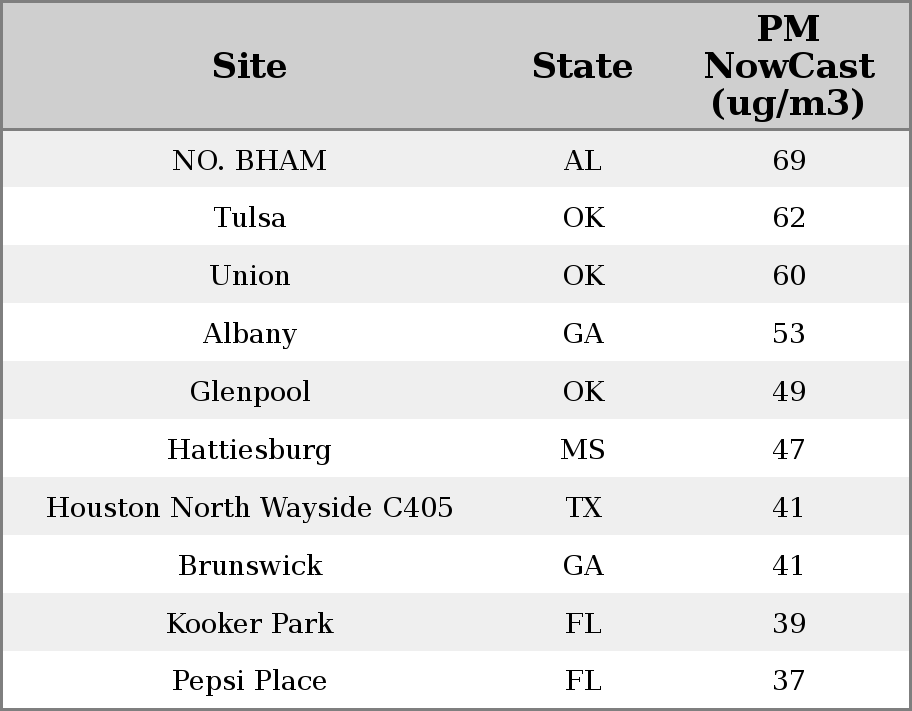 | Site | State | PM NowCast (ug/m3) |
|---|---|---|
| NO. BHAM | AL | 69 |
| Tulsa | OK | 62 |
| Union | OK | 60 |
| Albany | GA | 53 |
| Glenpool | OK | 49 |
| Hattiesburg | MS | 47 |
| Houston North Wayside C405 | TX | 41 |
| Brunswick | GA | 41 |
| Kooker Park | FL | 39 |
| Pepsi Place | FL | 37 |